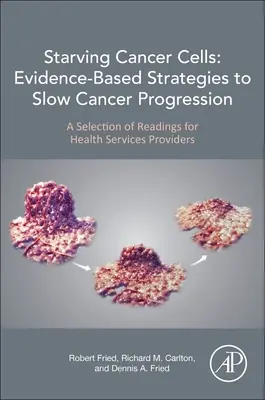 Starving Cancer Cells: Evidence-Based Strategies to Slow Cancer Progression

A Selection of Readings for Health Services Providers

Robert Fried, Richard M. Carlton, and Dennis A. Fried

AP